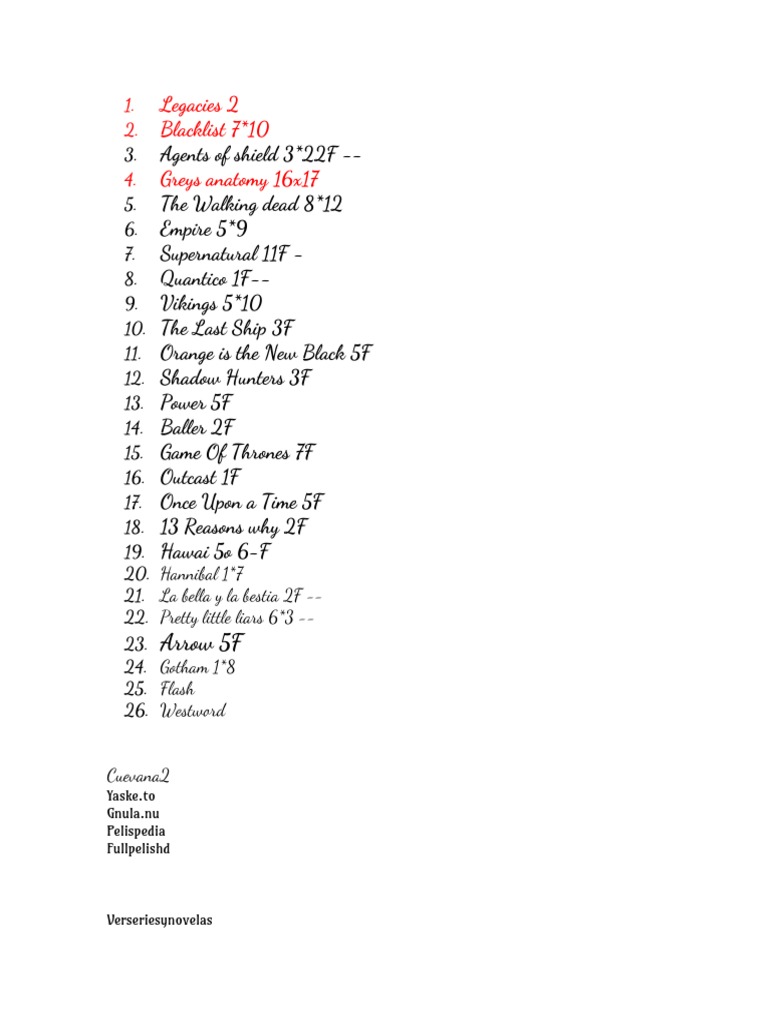 1. Legacies 2
2. Blacklist 7*10
3. Agents of shield 3*22F --
4. Greys anatomy 16x17
5. The Walking dead 8*12
6. Empire 5*9
7. Supernatural 11F -
8. Quantico 1F--
9. Vikings 5*10
10. The Last Ship 3F
11. Orange is the New Black 5F
12. Shadow Hunters 3F
13. Power 5F
14. Baller 2F
15. Game Of Thrones 7F
16. Outcast 1F
17. Once Upon a Time 5F
18. 13 Reasons why 2F
19. Hawai 5o 6-F
20. Hannibal 1*7
21. La bella y la bestia 2F --
22. Pretty little liars 6*3 --
23. Arrow 5F
24. Gotham 1*8
25. Flash
26. Westword

Cuevana2
Yaske.to
Gnula.nu
Pelispedia
Fullpelishd

Verseriesynovelas